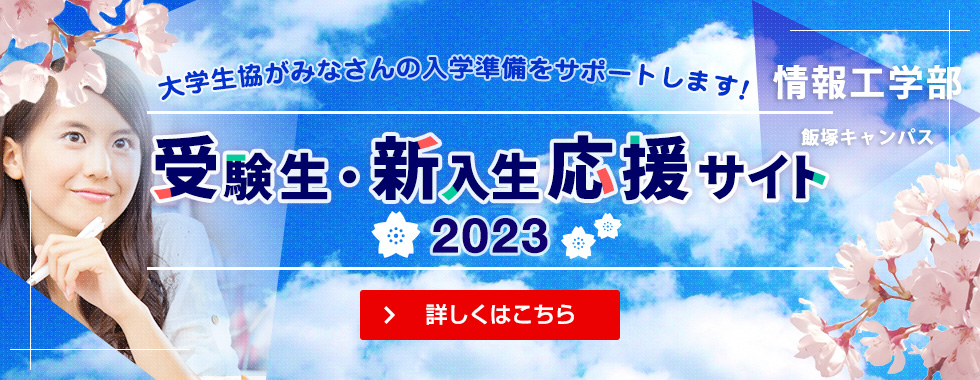 大学生協がみなさんの入学準備をサポートします!

情報工学部
飯塚キャンパス

受験生・新入生応援サイト
2023

詳しくはこちら